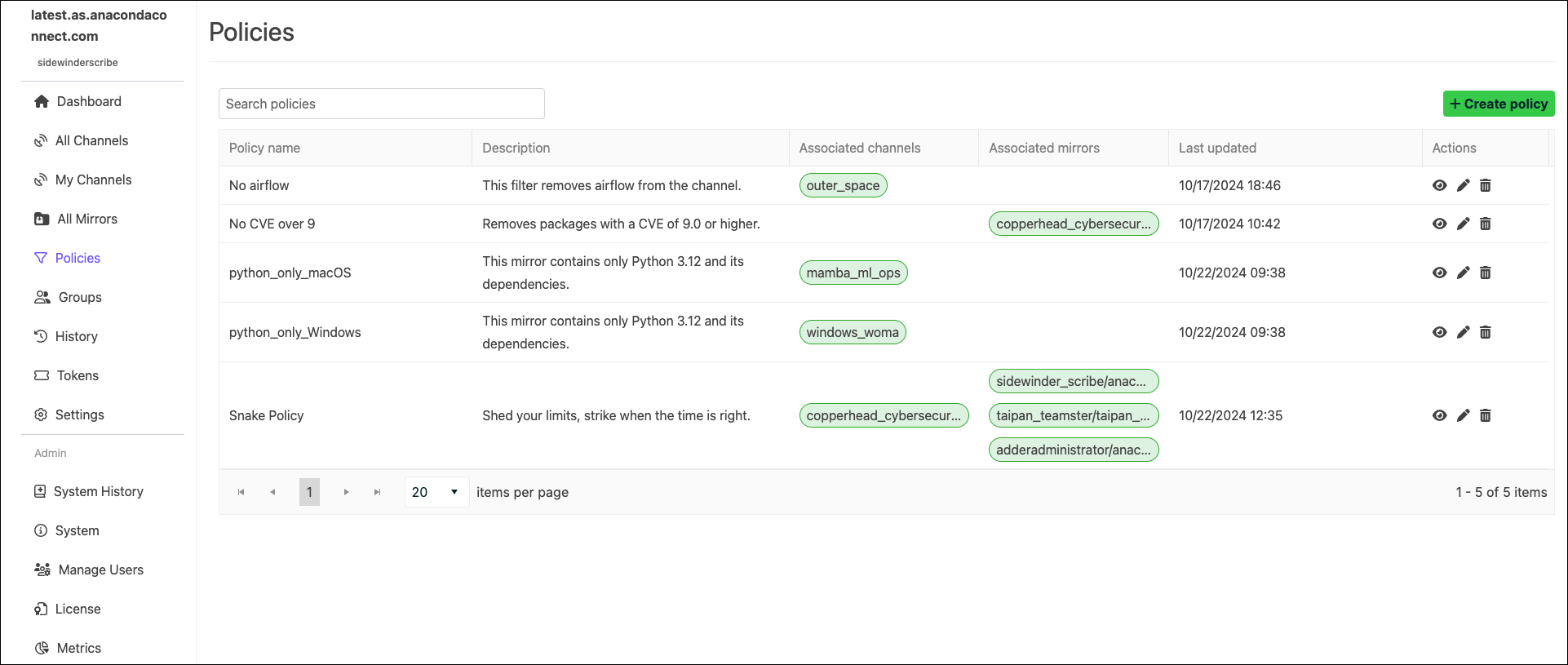 latest.as.anacondaconnect.com
sidewinderscribe

Dashboard
All Channels
My Channels
All Mirrors
Policies
Groups
History
Tokens
Settings

Admin

System History
System
Manage Users
License
Metrics

Policies

Search policies

+ Create policy

| Policy name | Description | Associated channels | Associated mirrors | Last updated | Actions |
|---|---|---|---|---|---|
| No airflow | This filter removes airflow from the channel. | outer_space | | 10/17/2024 18:46 | |
| No CVE over 9 | Removes packages with a CVE of 9.0 or higher. | | copperhead_cybersecur... | 10/17/2024 10:42 | |
| python_only_macOS | This mirror contains only Python 3.12 and its dependencies. | mamba_ml_ops | | 10/22/2024 09:38 | |
| python_only_Windows | This mirror contains only Python 3.12 and its dependencies. | windows_woma | | 10/22/2024 09:38 | |
| Snake Policy | Shed your limits, strike when the time is right. | copperhead_cybersecur... | sidewinder_scribe/anac... taipan_teamster/taipan_... adderadministrator/anac... | 10/22/2024 12:35 | |

1 20 items per page 1 - 5 of 5 items